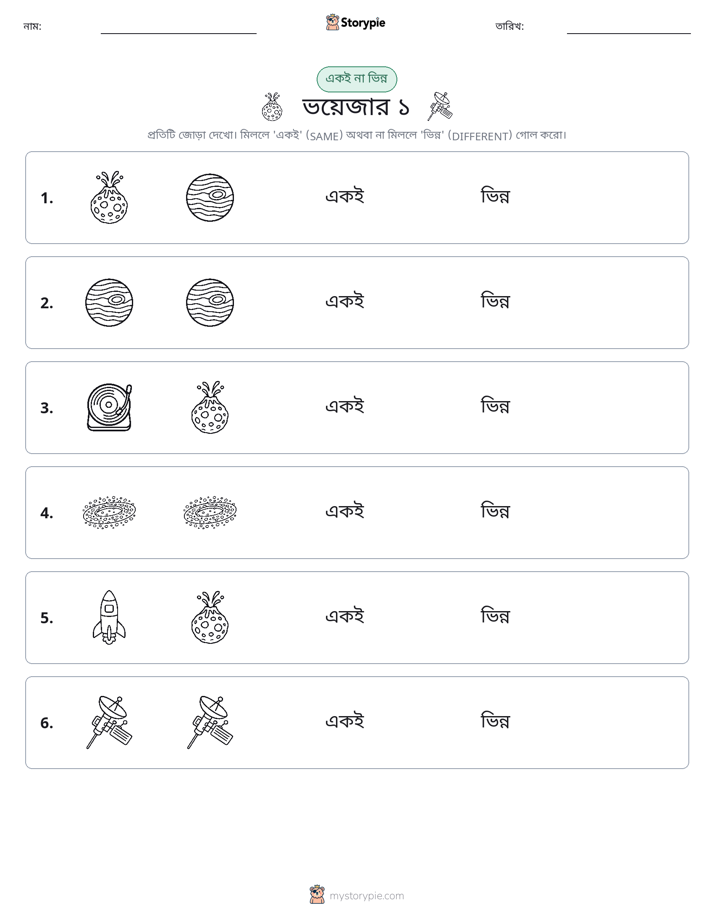 নাম: ____ Storypie তারিখ: ____

একই না ভিন্ন

ভয়েজার ১

প্রতিটি জোড়া দেখো। মিললে 'একই' (SAME) অথবা না মিললে 'ভিন্ন' (DIFFERENT) গোল করো।

1. একই ভিন্ন

2. একই ভিন্ন

3. একই ভিন্ন

4. একই ভিন্ন

5. একই ভিন্ন

6. একই ভিন্ন

mystorypie.com